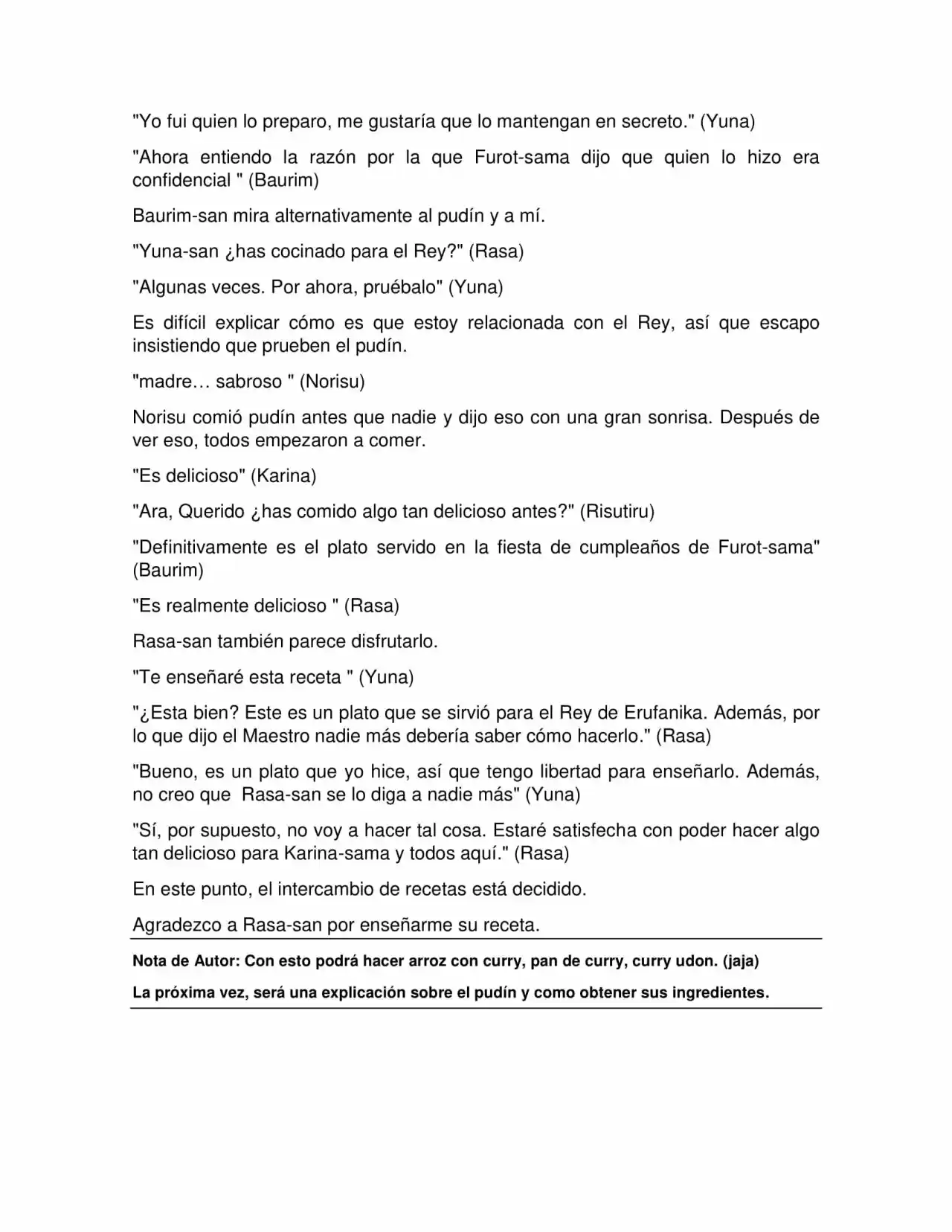 "Yo fui quien lo preparo, me gustaría que lo mantengan en secreto." (Yuna)

"Ahora entiendo la razón por la que Furot-sama dijo que quien lo hizo era confidencial " (Baurim)

Baurim-san mira alternativamente al pudín y a mí.

"Yuna-san ¿has cocinado para el Rey?" (Rasa)

"Algunas veces. Por ahora, pruébalo" (Yuna)

Es difícil explicar cómo es que estoy relacionada con el Rey, así que escapo insistiendo que prueben el pudín.

"madre… sabroso " (Norisu)

Norisu comió pudín antes que nadie y dijo eso con una gran sonrisa. Después de ver eso, todos empezaron a comer.

"Es delicioso" (Karina)

"Ara, Querido ¿has comido algo tan delicioso antes?" (Risutiru)

"Definitivamente es el plato servido en la fiesta de cumpleaños de Furot-sama" (Baurim)

"Es realmente delicioso " (Rasa)

Rasa-san también parece disfrutarlo.

"Te enseñaré esta receta " (Yuna)

"¿Esta bien? Este es un plato que se sirvió para el Rey de Erufanika. Además, por lo que dijo el Maestro nadie más debería saber cómo hacerlo." (Rasa)

"Bueno, es un plato que yo hice, así que tengo libertad para enseñarlo. Además, no creo que Rasa-san se lo diga a nadie más" (Yuna)

"Sí, por supuesto, no voy a hacer tal cosa. Estaré satisfecha con poder hacer algo tan delicioso para Karina-sama y todos aquí." (Rasa)

En este punto, el intercambio de recetas está decidido.

Agradezco a Rasa-san por enseñarme su receta.

Nota de Autor: Con esto podrá hacer arroz con curry, pan de curry, curry udon. (jaja)

La próxima vez, será una explicación sobre el pudín y como obtener sus ingredientes.